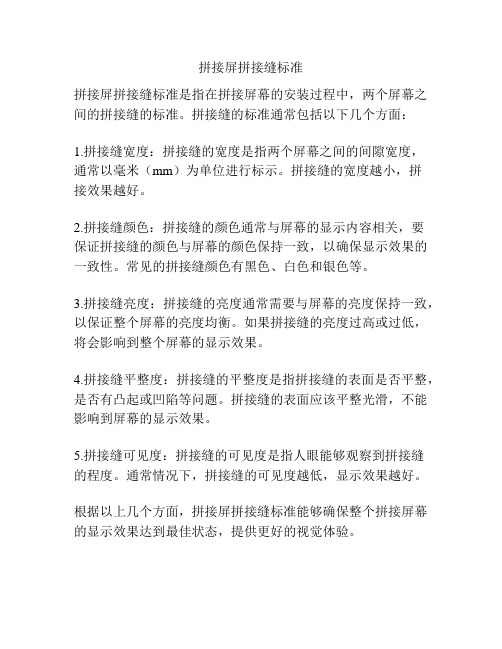 拼接屏拼接缝标准

拼接屏拼接缝标准是指在拼接屏幕的安装过程中，两个屏幕之间的拼接缝的标准。拼接缝的标准通常包括以下几个方面：

1.拼接缝宽度：拼接缝的宽度是指两个屏幕之间的间隙宽度，通常以毫米（mm）为单位进行标示。拼接缝的宽度越小，拼接效果越好。

2.拼接缝颜色：拼接缝的颜色通常与屏幕的显示内容相关，要保证拼接缝的颜色与屏幕的颜色保持一致，以确保显示效果的一致性。常见的拼接缝颜色有黑色、白色和银色等。

3.拼接缝亮度：拼接缝的亮度通常需要与屏幕的亮度保持一致，以保证整个屏幕的亮度均衡。如果拼接缝的亮度过高或过低，将会影响到整个屏幕的显示效果。

4.拼接缝平整度：拼接缝的平整度是指拼接缝的表面是否平整，是否有凸起或凹陷等问题。拼接缝的表面应该平整光滑，不能影响到屏幕的显示效果。

5.拼接缝可见度：拼接缝的可见度是指人眼能够观察到拼接缝的程度。通常情况下，拼接缝的可见度越低，显示效果越好。

根据以上几个方面，拼接屏拼接缝标准能够确保整个拼接屏幕的显示效果达到最佳状态，提供更好的视觉体验。